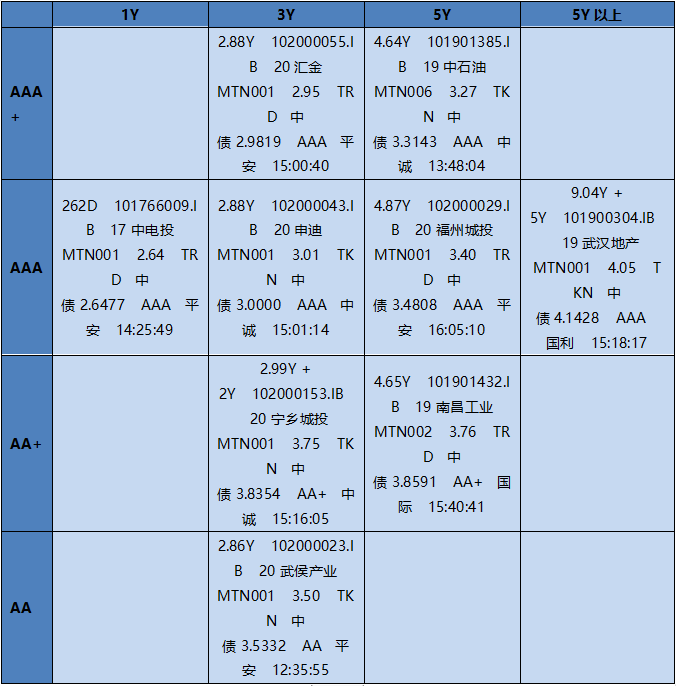 |  | 1Y | 3Y | 5Y | 5Y 以上 |
|---|---|---|---|---|
| AAA+ |  | 2.88Y 102000055.IB 20 汇金 MTN001 2.95 TRD 中债 2.9819 AAA 平安 15:00:40 | 4.64Y 101901385.IB 19 中石油 MTN006 3.27 TKN 中债 3.3143 AAA 中诚 13:48:04 |  |
| AAA | 262D 101766009.IB 17 中电投 MTN001 2.64 TRD 中债 2.6477 AAA 平安 14:25:49 | 2.88Y 102000043.IB 20 申迪 MTN001 3.01 TKN 中债 3.0000 AAA 中诚 15:01:14 | 4.87Y 102000029.IB 20 福州城投 MTN001 3.40 TRD 中债 3.4808 AAA 平安 16:05:10 | 9.04Y + 5Y 101900304.IB 19 武汉地产 MTN001 4.05 TKN 中债 4.1428 AAA 国利 15:18:17 |
| AA+ |  | 2.99Y + 2Y 102000153.IB 20 宁乡城投 MTN001 3.75 TKN 中债 3.8354 AA+ 中诚 15:16:05 | 4.65Y 101901432.IB 19 南昌工业 MTN002 3.76 TRD 中债 3.8591 AA+ 国际 15:40:41 |  |
| AA |  | 2.86Y 102000023.IB 20 武侯产业 MTN001 3.50 TKN 中债 3.5332 AA 平安 12:35:55 |  |  |